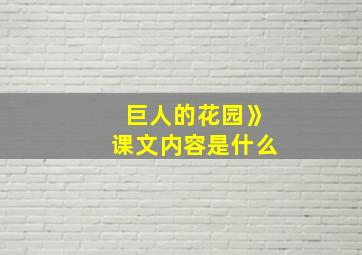 巨人的花园》
课文内容是什么